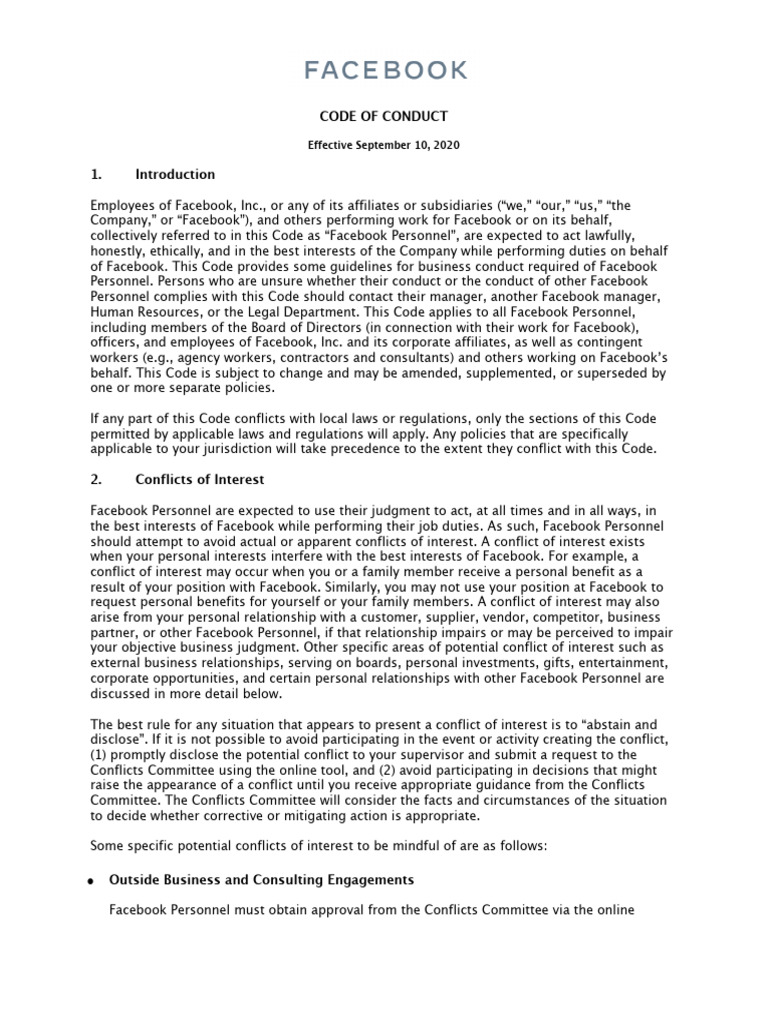 FACEBOOK

CODE OF CONDUCT

Effective September 10, 2020

1. Introduction

Employees of Facebook, Inc., or any of its affiliates or subsidiaries ("we," "our," "us," "the Company," or "Facebook"), and others performing work for Facebook or on its behalf, collectively referred to in this Code as "Facebook Personnel", are expected to act lawfully, honestly, ethically, and in the best interests of the Company while performing duties on behalf of Facebook. This Code provides some guidelines for business conduct required of Facebook Personnel. Persons who are unsure whether their conduct or the conduct of other Facebook Personnel complies with this Code should contact their manager, another Facebook manager, Human Resources, or the Legal Department. This Code applies to all Facebook Personnel, including members of the Board of Directors (in connection with their work for Facebook), officers, and employees of Facebook, Inc. and its corporate affiliates, as well as contingent workers (e.g., agency workers, contractors and consultants) and others working on Facebook's behalf. This Code is subject to change and may be amended, supplemented, or superseded by one or more separate policies.

If any part of this Code conflicts with local laws or regulations, only the sections of this Code permitted by applicable laws and regulations will apply. Any policies that are specifically applicable to your jurisdiction will take precedence to the extent they conflict with this Code.

2. Conflicts of Interest

Facebook Personnel are expected to use their judgment to act, at all times and in all ways, in the best interests of Facebook while performing their job duties. As such, Facebook Personnel should attempt to avoid actual or apparent conflicts of interest. A conflict of interest exists when your personal interests interfere with the best interests of Facebook. For example, a conflict of interest may occur when you or a family member receive a personal benefit as a result of your position with Facebook. Similarly, you may not use your position at Facebook to request personal benefits for yourself or your family members. A conflict of interest may also arise from your personal relationship with a customer, supplier, vendor, competitor, business partner, or other Facebook Personnel, if that relationship impairs or may be perceived to impair your objective business judgment. Other specific areas of potential conflict of interest such as external business relationships, serving on boards, personal investments, gifts, entertainment, corporate opportunities, and certain personal relationships with other Facebook Personnel are discussed in more detail below.

The best rule for any situation that appears to present a conflict of interest is to "abstain and disclose". If it is not possible to avoid participating in the event or activity creating the conflict, (1) promptly disclose the potential conflict to your supervisor and submit a request to the Conflicts Committee using the online tool, and (2) avoid participating in decisions that might raise the appearance of a conflict until you receive appropriate guidance from the Conflicts Committee. The Conflicts Committee will consider the facts and circumstances of the situation to decide whether corrective or mitigating action is appropriate.

Some specific potential conflicts of interest to be mindful of are as follows:

• Outside Business and Consulting Engagements

Facebook Personnel must obtain approval from the Conflicts Committee via the online